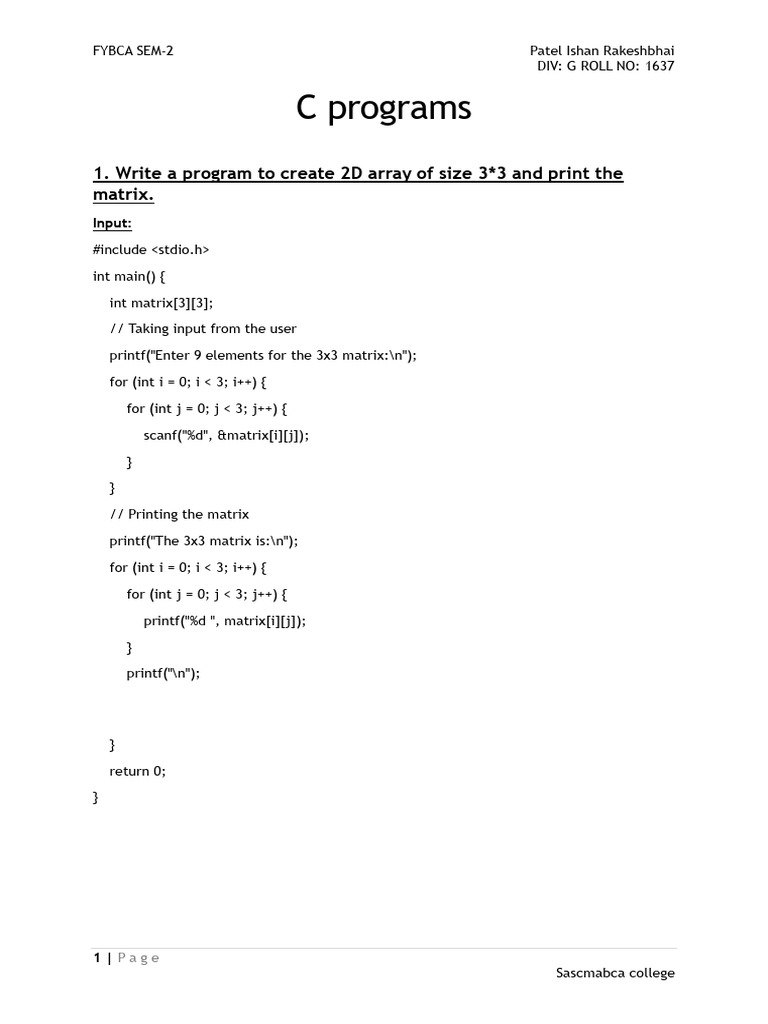 FYBCA SEM-2

Patel Ishan Rakeshbhai
DIV: G ROLL NO: 1637

C programs

1. Write a program to create 2D array of size 3*3 and print the matrix.

Input:

#include <stdio.h>

int main() {

int matrix[3][3];

// Taking input from the user

printf("Enter 9 elements for the 3x3 matrix:\n");

for (int i = 0; i < 3; i++) {

for (int j = 0; j < 3; j++) {

scanf("%d", &matrix[i][j]);

}

}

// Printing the matrix

printf("The 3x3 matrix is:\n");

for (int i = 0; i < 3; i++) {

for (int j = 0; j < 3; j++) {

printf("%d ", matrix[i][j]);

}

printf("\n");

}

return 0;

}

1 | Page

Sascmabca college